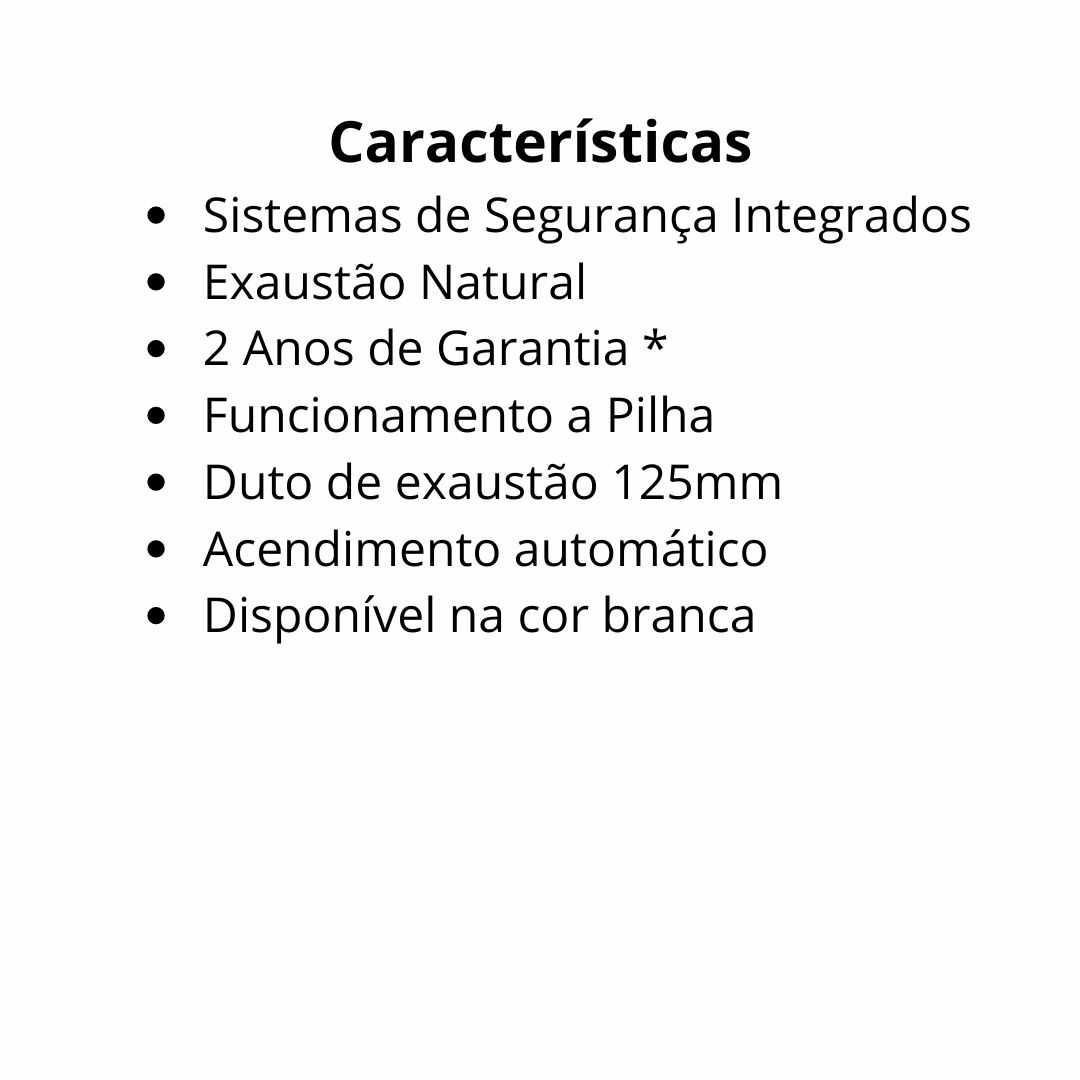 Características

• Sistemas de Segurança Integrados
• Exaustão Natural
• 2 Anos de Garantia *
• Funcionamento a Pilha
• Duto de exaustão 125mm
• Acendimento automático
• Disponível na cor branca